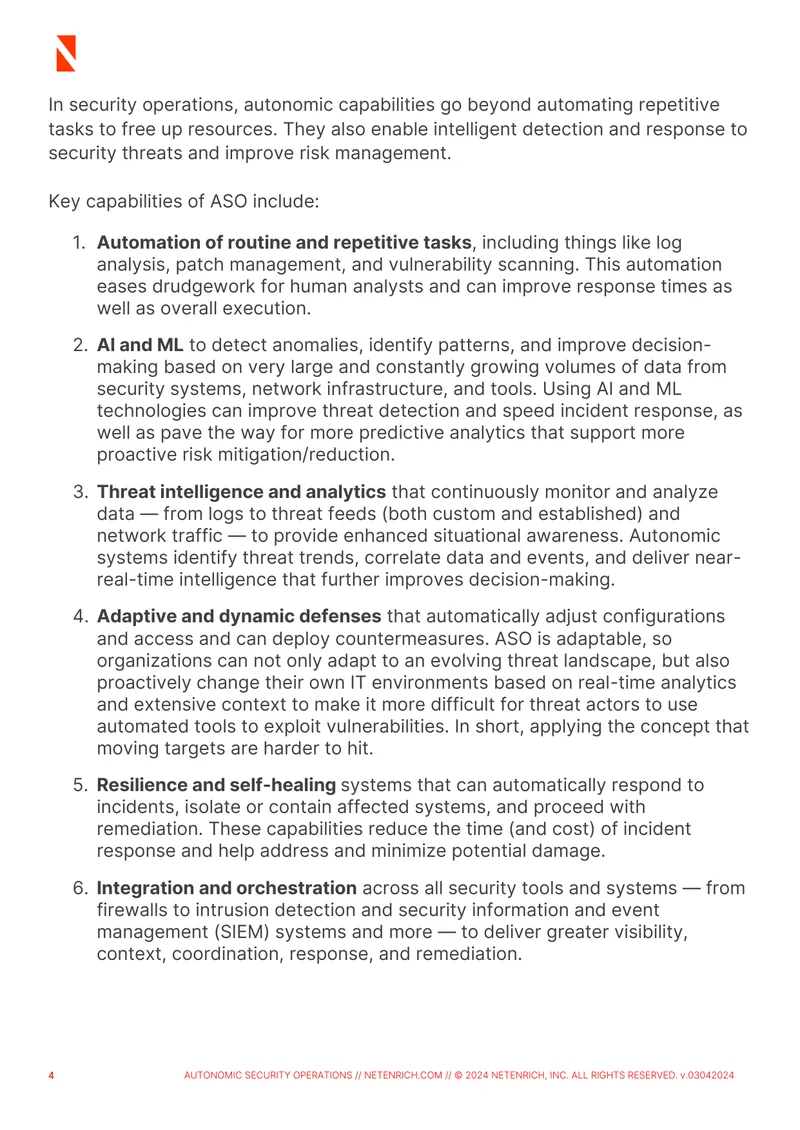 In security operations, autonomic capabilities go beyond automating repetitive tasks to free up resources. They also enable intelligent detection and response to security threats and improve risk management.

Key capabilities of ASO include:

1. Automation of routine and repetitive tasks, including things like log analysis, patch management, and vulnerability scanning. This automation eases drudgework for human analysts and can improve response times as well as overall execution.

2. AI and ML to detect anomalies, identify patterns, and improve decision-making based on very large and constantly growing volumes of data from security systems, network infrastructure, and tools. Using AI and ML technologies can improve threat detection and speed incident response, as well as pave the way for more predictive analytics that support more proactive risk mitigation/reduction.

3. Threat intelligence and analytics that continuously monitor and analyze data — from logs to threat feeds (both custom and established) and network traffic — to provide enhanced situational awareness. Autonomic systems identify threat trends, correlate data and events, and deliver near-real-time intelligence that further improves decision-making.

4. Adaptive and dynamic defenses that automatically adjust configurations and access and can deploy countermeasures. ASO is adaptable, so organizations can not only adapt to an evolving threat landscape, but also proactively change their own IT environments based on real-time analytics and extensive context to make it more difficult for threat actors to use automated tools to exploit vulnerabilities. In short, applying the concept that moving targets are harder to hit.

5. Resilience and self-healing systems that can automatically respond to incidents, isolate or contain affected systems, and proceed with remediation. These capabilities reduce the time (and cost) of incident response and help address and minimize potential damage.

6. Integration and orchestration across all security tools and systems — from firewalls to intrusion detection and security information and event management (SIEM) systems and more — to deliver greater visibility, context, coordination, response, and remediation.

4 AUTONOMIC SECURITY OPERATIONS // NETENRICH.COM // © 2024 NETENRICH, INC. ALL RIGHTS RESERVED. v.03042024